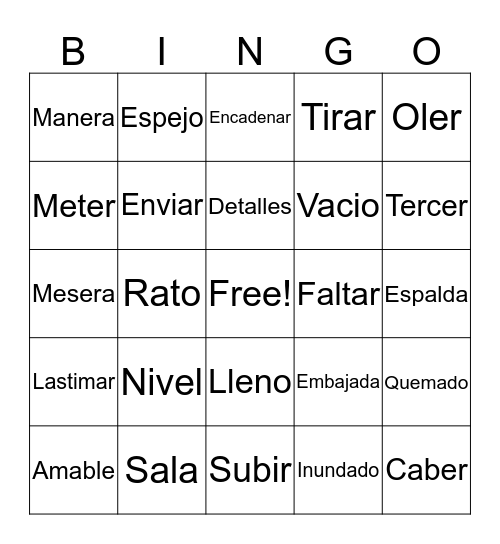 | B | I | N | G | O |
|---|---|---|---|---|
| Manera | Espejo | Encadenar | Tirar | Oler |
| Meter | Enviar | Detalles | Vacio | Tercer |
| Mesera | Rato | Free! | Faltar | Espalda |
| Lastimar | Nivel | Lleno | Embajada | Quemado |
| Amable | Sala | Subir | Inundado | Caber |